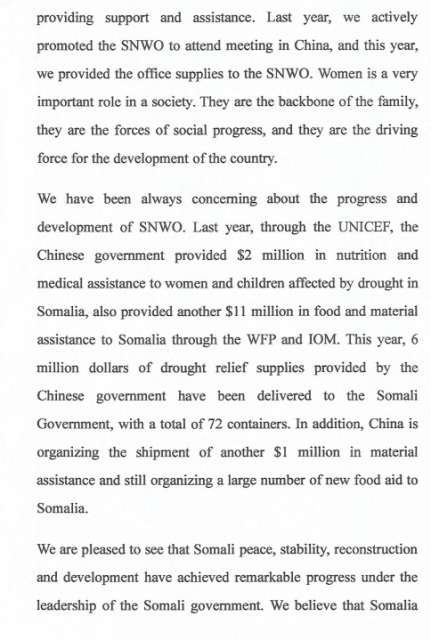 providing support and assistance. Last year, we actively promoted the SNWO to attend meeting in China, and this year, we provided the office supplies to the SNWO. Women is a very important role in a society. They are the backbone of the family, they are the forces of social progress, and they are the driving force for the development of the country.

We have been always concerning about the progress and development of SNWO. Last year, through the UNICEF, the Chinese government provided \$2 million in nutrition and medical assistance to women and children affected by drought in Somalia, also provided another \$11 million in food and material assistance to Somalia through the WFP and IOM. This year, 6 million dollars of drought relief supplies provided by the Chinese government have been delivered to the Somali Government, with a total of 72 containers. In addition, China is organizing the shipment of another \$1 million in material assistance and still organizing a large number of new food aid to Somalia.

We are pleased to see that Somali peace, stability, reconstruction and development have achieved remarkable progress under the leadership of the Somali government. We believe that Somalia